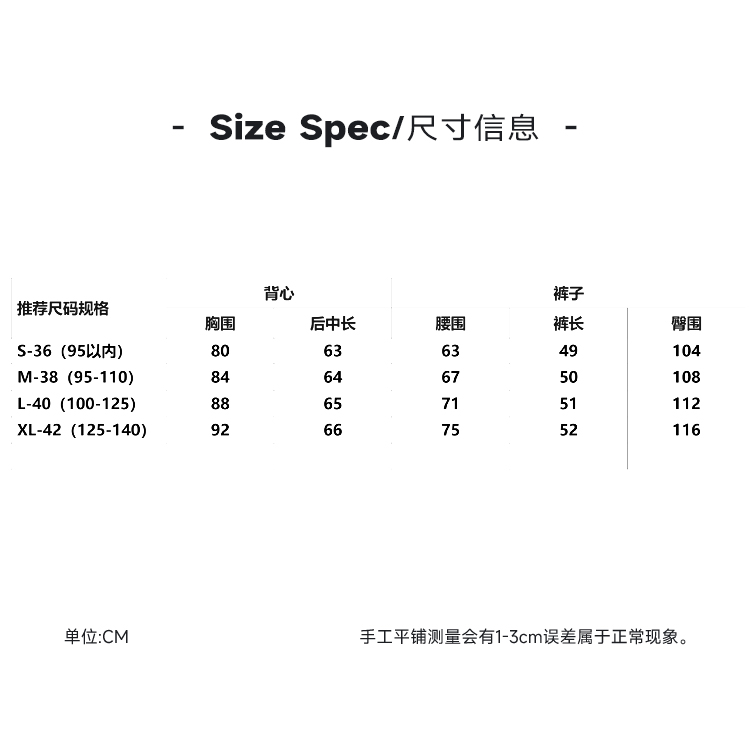 - Size Spec/尺寸信息 -

| 推荐尺码规格 | 背心 | | 裤子 | | |
|---|---|---|---|---|---|
| | 胸围 | 后中长 | 腰围 | 裤长 | 臀围 |
| S-36（95以内） | 80 | 63 | 63 | 49 | 104 |
| M-38（95-110） | 84 | 64 | 67 | 50 | 108 |
| L-40（100-125） | 88 | 65 | 71 | 51 | 112 |
| XL-42（125-140） | 92 | 66 | 75 | 52 | 116 |

单位:CM

手工平铺测量会有1-3cm误差属于正常现象。